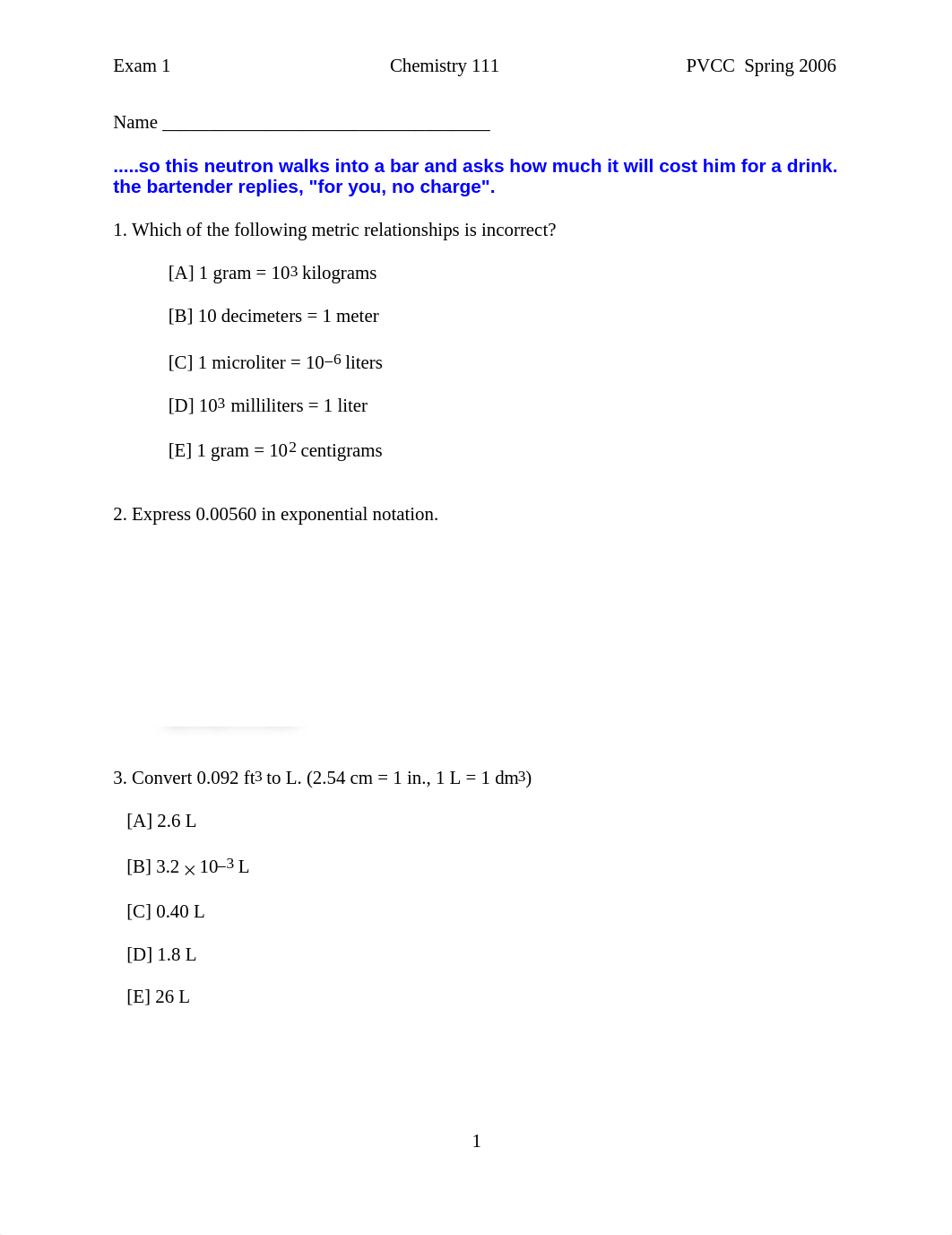 Exam 1 Chemistry 111 PVCC Spring 2006

Name ___________________________________

.....so this neutron walks into a bar and asks how much it will cost him for a drink. the bartender replies, "for you, no charge".

1. Which of the following metric relationships is incorrect?

[A] 1 gram = $10^3$ kilograms

[B] 10 decimeters = 1 meter

[C] 1 microliter = $10^{-6}$ liters

[D] $10^3$ milliliters = 1 liter

[E] 1 gram = $10^2$ centigrams

2. Express 0.00560 in exponential notation.

3. Convert 0.092 $ft^3$ to L. (2.54 cm = 1 in., 1 L = 1 $dm^3$)

[A] 2.6 L

[B] $3.2 \times 10^{-3}$ L

[C] 0.40 L

[D] 1.8 L

[E] 26 L

1